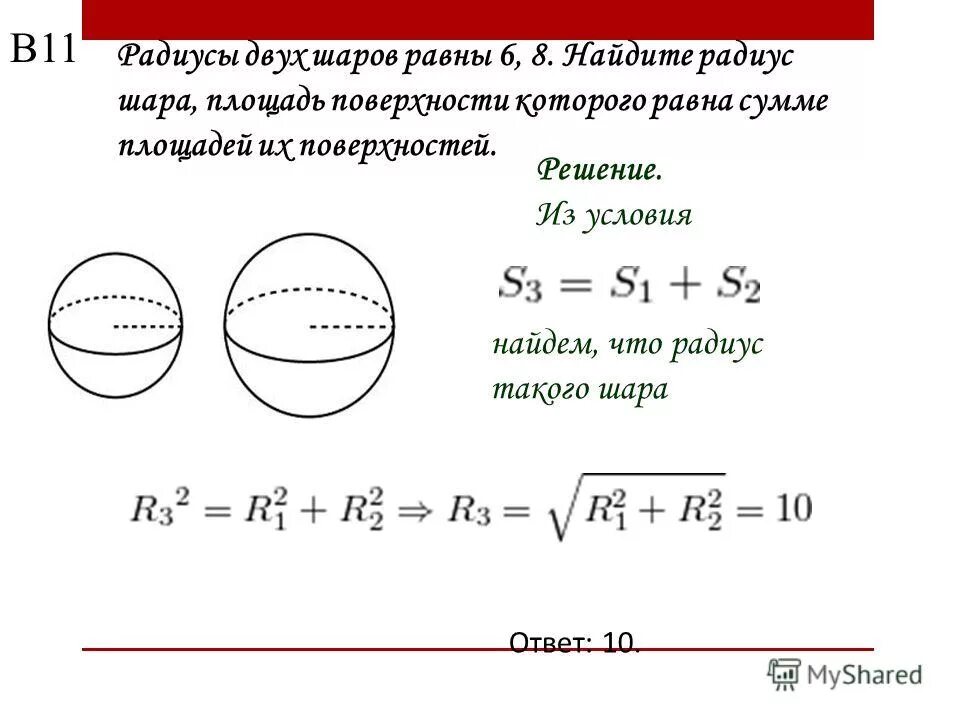 B11

Радиусы двух шаров равны 6, 8. Найдите радиус шара, площадь поверхности которого равна сумме площадей их поверхностей.

Решение.
Из условия

$S_3 = S_1 + S_2$

найдем, что радиус такого шара

$R_3{}^2 = R_1^2 + R_2^2 \Rightarrow R_3 = \sqrt{R_1^2 + R_2^2} = 10$

Ответ: 10.

MyShared